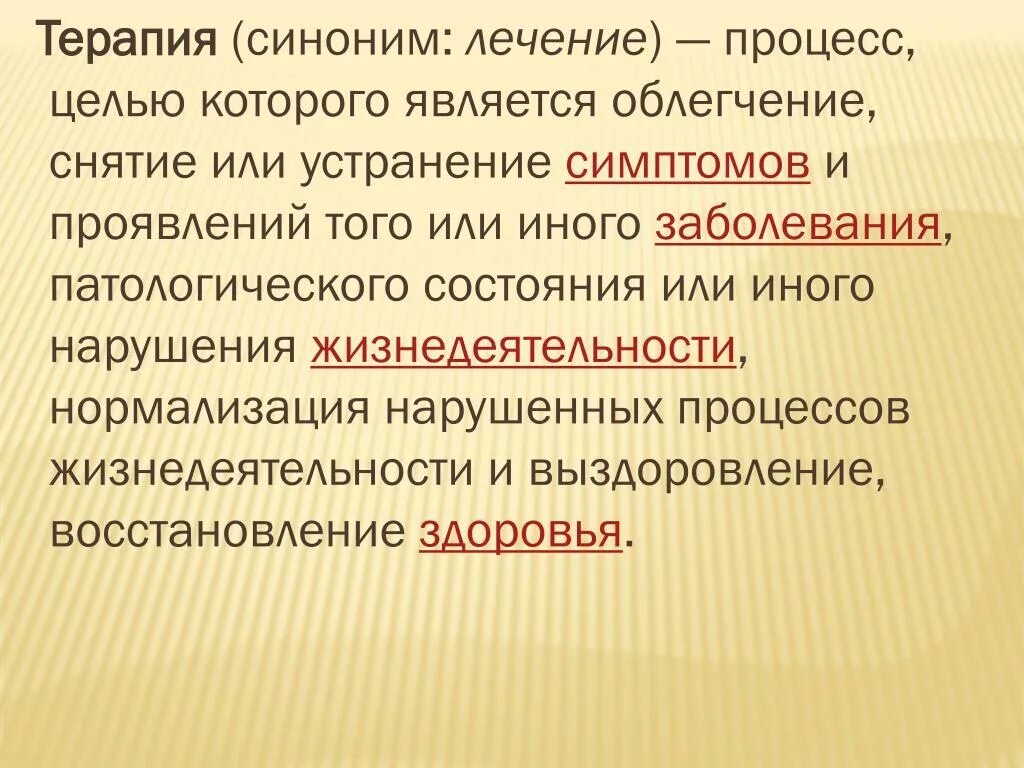 Терапия (синоним: лечение) — процесс, целью которого является облегчение, снятие или устранение симптомов и проявлений того или иного заболевания, патологического состояния или иного нарушения жизнедеятельности, нормализация нарушенных процессов жизнедеятельности и выздоровление, восстановление здоровья.